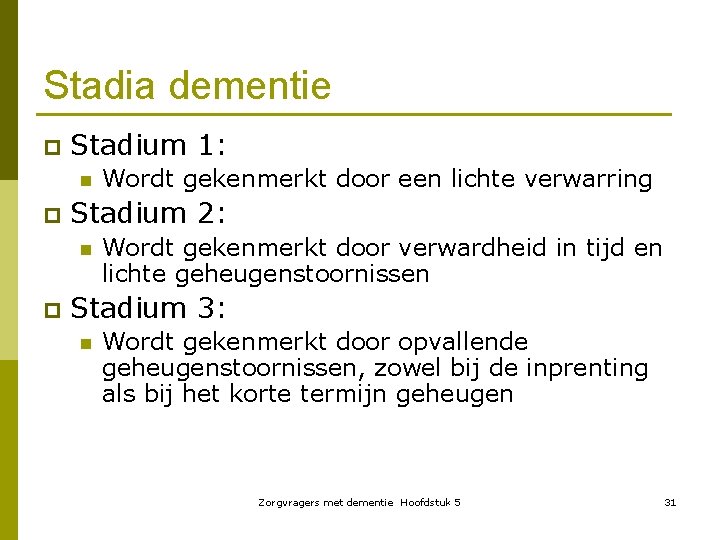 Stadia dementie

Stadium 1:

Wordt gekenmerkt door een lichte verwarring

Stadium 2:

Wordt gekenmerkt door verwardheid in tijd en lichte geheugenstoornissen

Stadium 3:

Wordt gekenmerkt door opvallende geheugenstoornissen, zowel bij de inprenting als bij het korte termijn geheugen

Zorgvragers met dementie Hoofdstuk 5

31